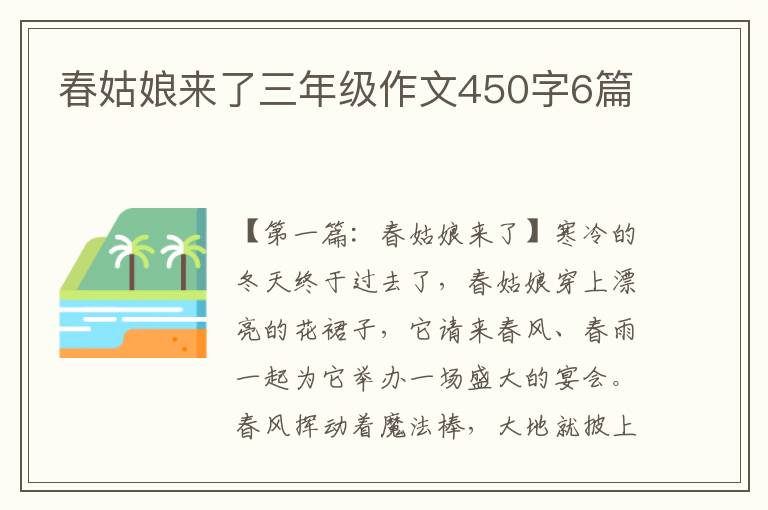 春姑娘来了三年级作文450字6篇

【第一篇：春姑娘来了】寒冷的冬天终于过去了，春姑娘穿上漂亮的花裙子，它请来春风、春雨一起为它举办一场盛大的宴会。春风挥动着魔法棒，大地就披上